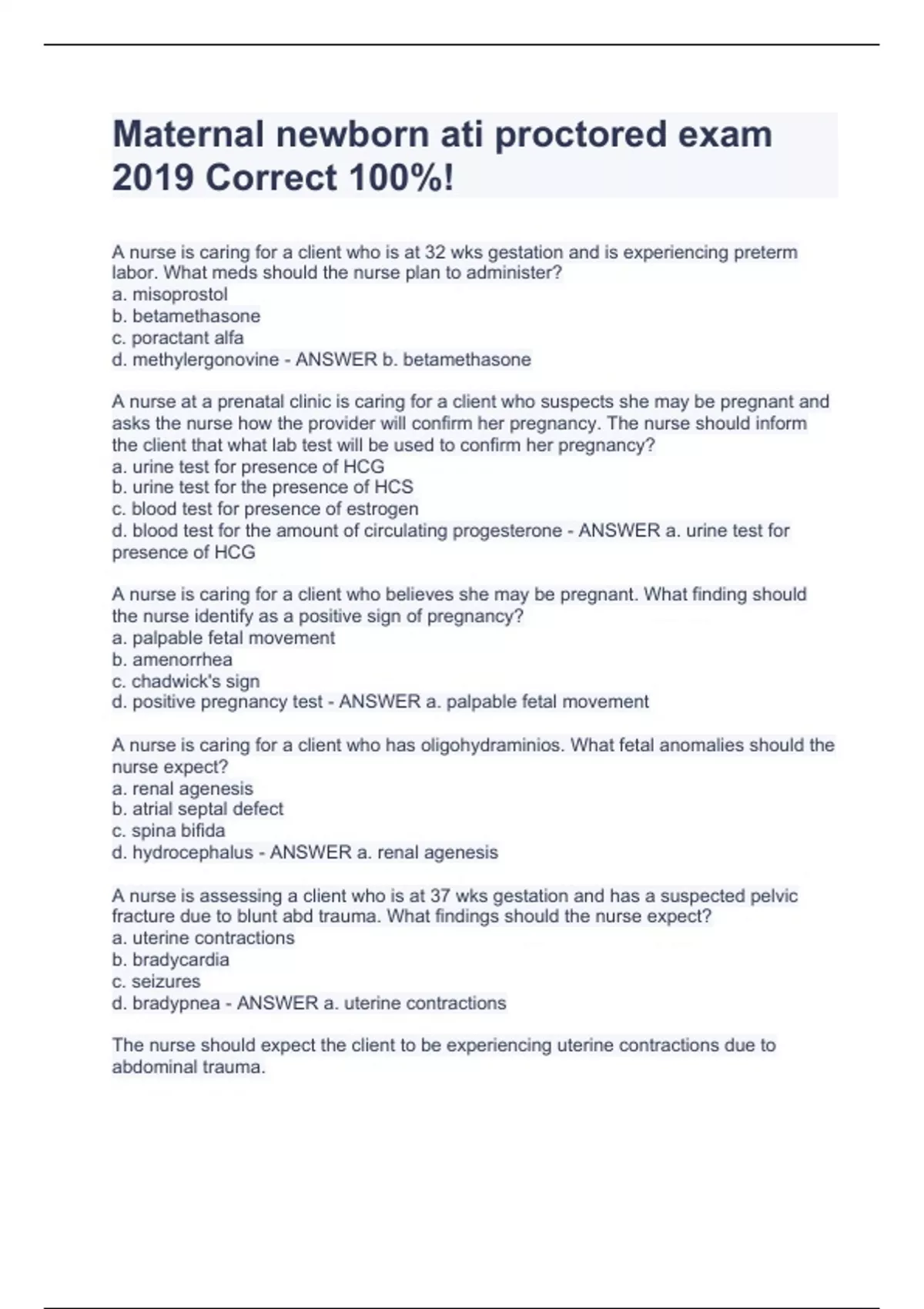 Maternal newborn ati proctored exam 2019 Correct 100%!

A nurse is caring for a client who is at 32 wks gestation and is experiencing preterm labor. What meds should the nurse plan to administer?
a. misoprostol
b. betamethasone
c. poractant alfa
d. methylergonovine - ANSWER b. betamethasone

A nurse at a prenatal clinic is caring for a client who suspects she may be pregnant and asks the nurse how the provider will confirm her pregnancy. The nurse should inform the client that what lab test will be used to confirm her pregnancy?
a. urine test for presence of HCG
b. urine test for the presence of HCS
c. blood test for presence of estrogen
d. blood test for the amount of circulating progesterone - ANSWER a. urine test for presence of HCG

A nurse is caring for a client who believes she may be pregnant. What finding should the nurse identify as a positive sign of pregnancy?
a. palpable fetal movement
b. amenorrhea
c. chadwick's sign
d. positive pregnancy test - ANSWER a. palpable fetal movement

A nurse is caring for a client who has oligohydraminios. What fetal anomalies should the nurse expect?
a. renal agenesis
b. atrial septal defect
c. spina bifida
d. hydrocephalus - ANSWER a. renal agenesis

A nurse is assessing a client who is at 37 wks gestation and has a suspected pelvic fracture due to blunt abd trauma. What findings should the nurse expect?
a. uterine contractions
b. bradycardia
c. seizures
d. bradypnea - ANSWER a. uterine contractions

The nurse should expect the client to be experiencing uterine contractions due to abdominal trauma.